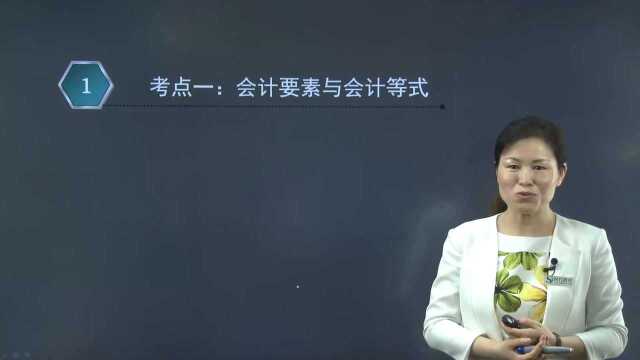 1

考点一：会计要素与会计等式